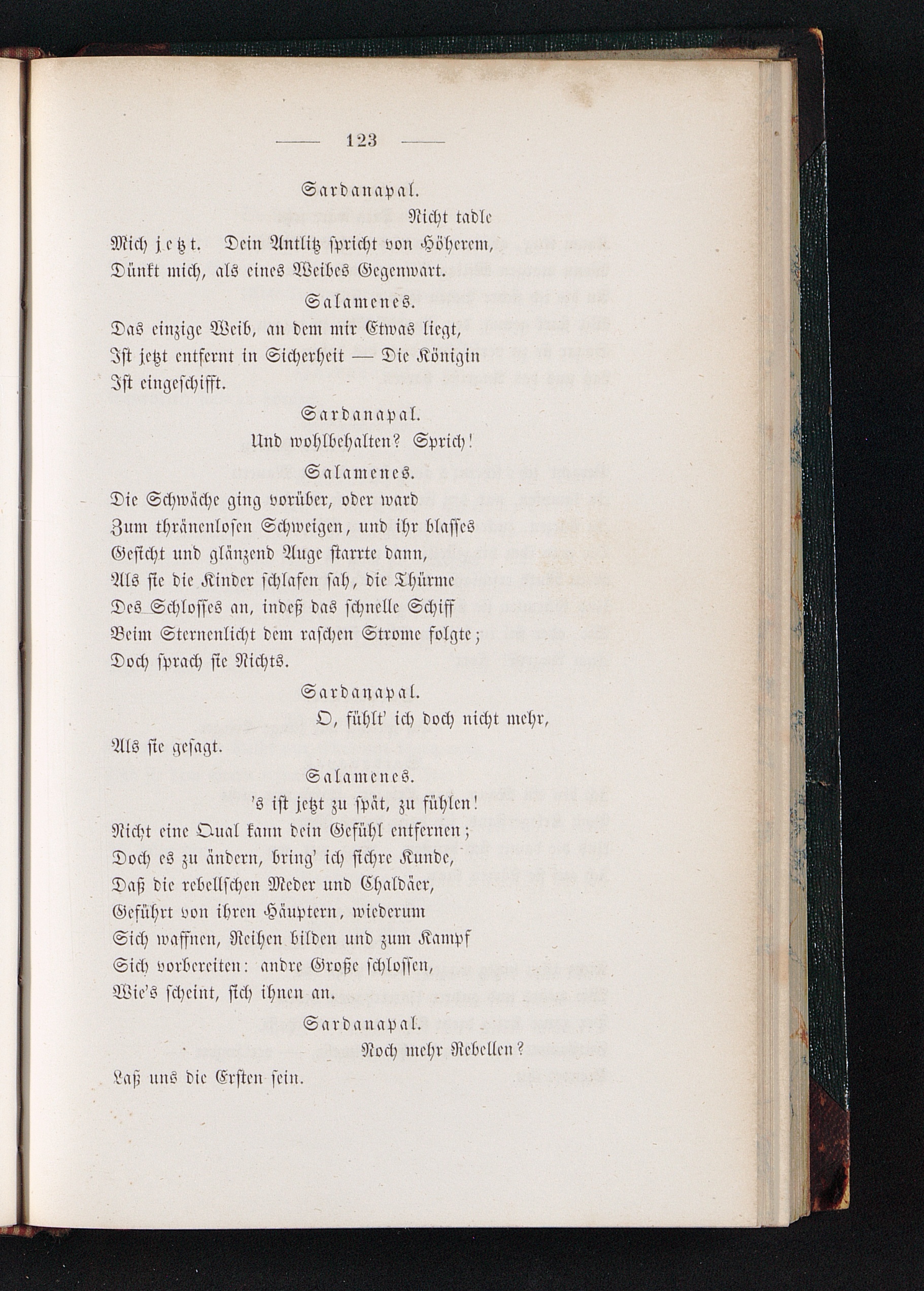 — 123 —

Sardanapal.

Nicht tadle

Mich jetzt. Dein Antlitz spricht von Höherem, Dünkt mich, als eines Weibes Gegenwart.

Salamenes.

Das einzige Weib, an dem mir Etwas liegt, Ist jetzt entfernt in Sicherheit — Die Königin Ist eingeschifft.

Sardanapal.

Und wohlbehalten? Sprich!

Salamenes.

Die Schwäche ging vorüber, oder ward Zum thränenlosen Schweigen, und ihr blasses Gesicht und glänzend Auge starrte dann, Als sie die Kinder schlafen sah, die Thürme Des Schlosses an, indeß das schnelle Schiff Beim Sternenlicht dem raschen Strome folgte; Doch sprach sie Nichts.

Sardanapal.

O, fühlt' ich doch nicht mehr, Als sie gesagt.

Salamenes.

's ist jetzt zu spät, zu fühlen! Nicht eine Qual kann dein Gefühl entfernen; Doch es zu ändern, bring' ich sichre Kunde, Daß die rebellschen Meder und Chaldäer, Geführt von ihren Häuptern, wiederum Sich waffnen, Reihen bilden und zum Kampf Sich vorbereiten: andre Große schlossen, Wie's scheint, sich ihnen an.

Sardanapal.

Noch mehr Rebellen? Laß uns die Ersten sein.